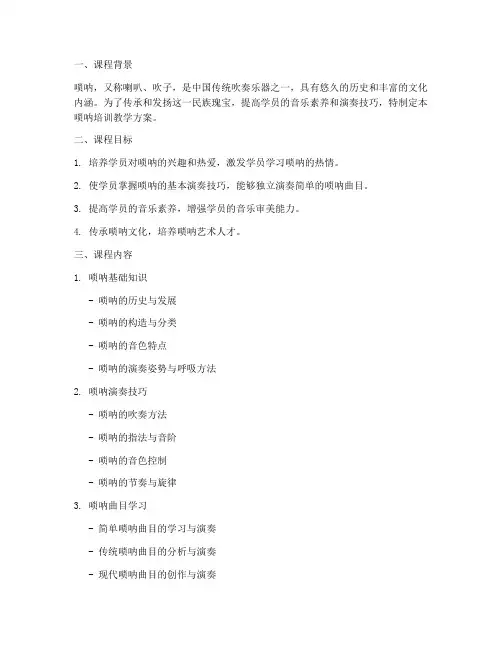 一、课程背景

唢呐，又称喇叭、吹子，是中国传统吹奏乐器之一，具有悠久的历史和丰富的文化内涵。为了传承和发扬这一民族瑰宝，提高学员的音乐素养和演奏技巧，特制定本唢呐培训教学方案。

二、课程目标

1. 培养学员对唢呐的兴趣和热爱，激发学员学习唢呐的热情。

2. 使学员掌握唢呐的基本演奏技巧，能够独立演奏简单的唢呐曲目。

3. 提高学员的音乐素养，增强学员的音乐审美能力。

4. 传承唢呐文化，培养唢呐艺术人才。

三、课程内容

1. 唢呐基础知识

- 唢呐的历史与发展

- 唢呐的构造与分类

- 唢呐的音色特点

- 唢呐的演奏姿势与呼吸方法

2. 唢呐演奏技巧

- 唢呐的吹奏方法

- 唢呐的指法与音阶

- 唢呐的音色控制

- 唢呐的节奏与旋律

3. 唢呐曲目学习

- 简单唢呐曲目的学习与演奏

- 传统唢呐曲目的分析与演奏

- 现代唢呐曲目的创作与演奏